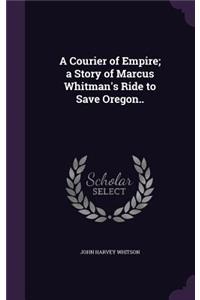 A Courier of Empire; a Story of Marcus Whitman's Ride to Save Oregon..

Scholar
SELECT

JOHN HARVEY WHITSON